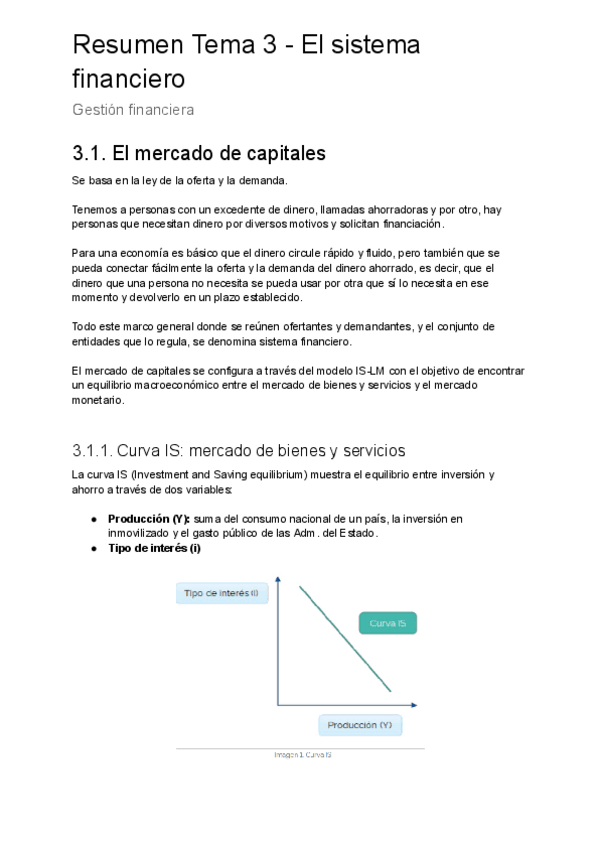 Resumen Tema 3 - El sistema financiero

Gestión financiera

3.1. El mercado de capitales

Se basa en la ley de la oferta y la demanda.

Tenemos a personas con un excedente de dinero, llamadas ahorradoras y por otro, hay personas que necesitan dinero por diversos motivos y solicitan financiación.

Para una economía es básico que el dinero circule rápido y fluido, pero también que se pueda conectar fácilmente la oferta y la demanda del dinero ahorrado, es decir, que el dinero que una persona no necesita se pueda usar por otra que sí lo necesita en ese momento y devolverlo en un plazo establecido.

Todo este marco general donde se reúnen ofertantes y demandantes, y el conjunto de entidades que lo regula, se denomina sistema financiero.

El mercado de capitales se configura a través del modelo IS-LM con el objetivo de encontrar un equilibrio macroeconómico entre el mercado de bienes y servicios y el mercado monetario.

3.1.1. Curva IS: mercado de bienes y servicios

La curva IS (Investment and Saving equilibrium) muestra el equilibrio entre inversión y ahorro a través de dos variables:

● Producción (Y): suma del consumo nacional de un país, la inversión en inmovilizado y el gasto público de las Adm. del Estado.
● Tipo de interés (i)

Tipo de interés (i)

Curva IS

Producción (Y)

Imagen 1. Curva IS